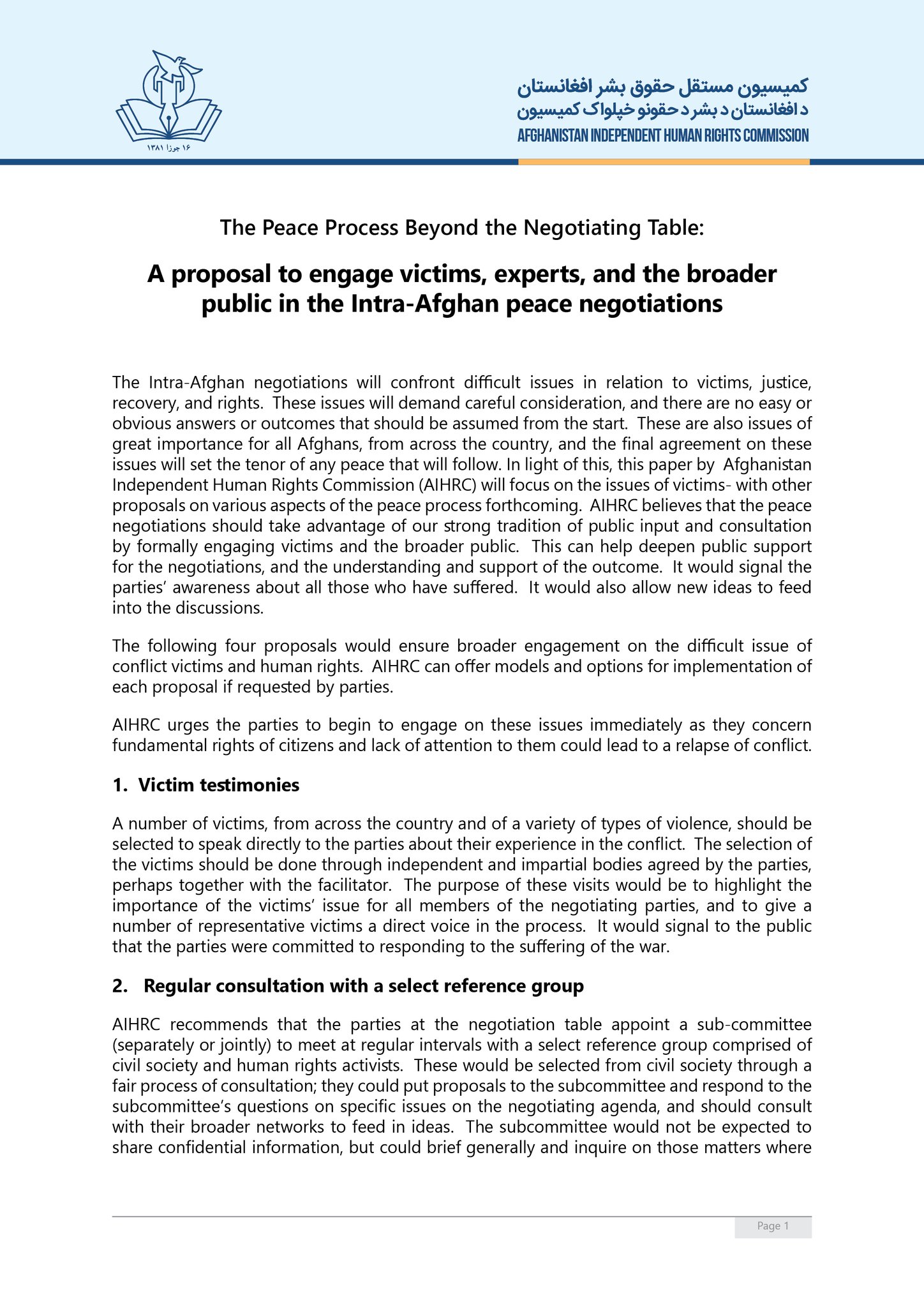 ۱۶ جوزا ۱۳۸۱

کمیسیون مستقل حقوق بشر افغانستان
د افغانستان د بشر د حقونو خپلواک کمیسیون
AFGHANISTAN INDEPENDENT HUMAN RIGHTS COMMISSION

The Peace Process Beyond the Negotiating Table:

A proposal to engage victims, experts, and the broader public in the Intra-Afghan peace negotiations

The Intra-Afghan negotiations will confront difficult issues in relation to victims, justice, recovery, and rights. These issues will demand careful consideration, and there are no easy or obvious answers or outcomes that should be assumed from the start. These are also issues of great importance for all Afghans, from across the country, and the final agreement on these issues will set the tenor of any peace that will follow. In light of this, this paper by Afghanistan Independent Human Rights Commission (AIHRC) will focus on the issues of victims- with other proposals on various aspects of the peace process forthcoming. AIHRC believes that the peace negotiations should take advantage of our strong tradition of public input and consultation by formally engaging victims and the broader public. This can help deepen public support for the negotiations, and the understanding and support of the outcome. It would signal the parties' awareness about all those who have suffered. It would also allow new ideas to feed into the discussions.

The following four proposals would ensure broader engagement on the difficult issue of conflict victims and human rights. AIHRC can offer models and options for implementation of each proposal if requested by parties.

AIHRC urges the parties to begin to engage on these issues immediately as they concern fundamental rights of citizens and lack of attention to them could lead to a relapse of conflict.

1. Victim testimonies

A number of victims, from across the country and of a variety of types of violence, should be selected to speak directly to the parties about their experience in the conflict. The selection of the victims should be done through independent and impartial bodies agreed by the parties, perhaps together with the facilitator. The purpose of these visits would be to highlight the importance of the victims' issue for all members of the negotiating parties, and to give a number of representative victims a direct voice in the process. It would signal to the public that the parties were committed to responding to the suffering of the war.

2. Regular consultation with a select reference group

AIHRC recommends that the parties at the negotiation table appoint a sub-committee (separately or jointly) to meet at regular intervals with a select reference group comprised of civil society and human rights activists. These would be selected from civil society through a fair process of consultation; they could put proposals to the subcommittee and respond to the subcommittee's questions on specific issues on the negotiating agenda, and should consult with their broader networks to feed in ideas. The subcommittee would not be expected to share confidential information, but could brief generally and inquire on those matters where

Page 1